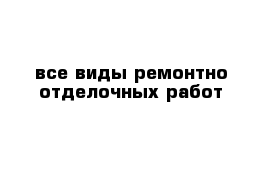 все виды ремонтно отделочных работ